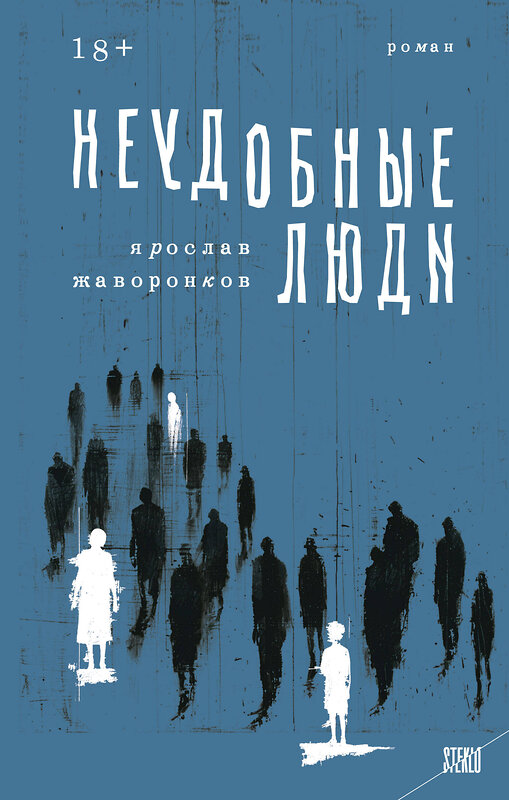 18+

роман

НЕУДОБНЫЕ ЛЮДИ

ярослав жаворонков

STEKLO